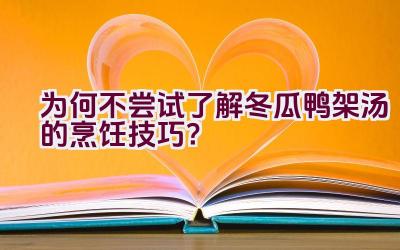 为何不尝试了解冬瓜鸭架汤的烹饪技巧?